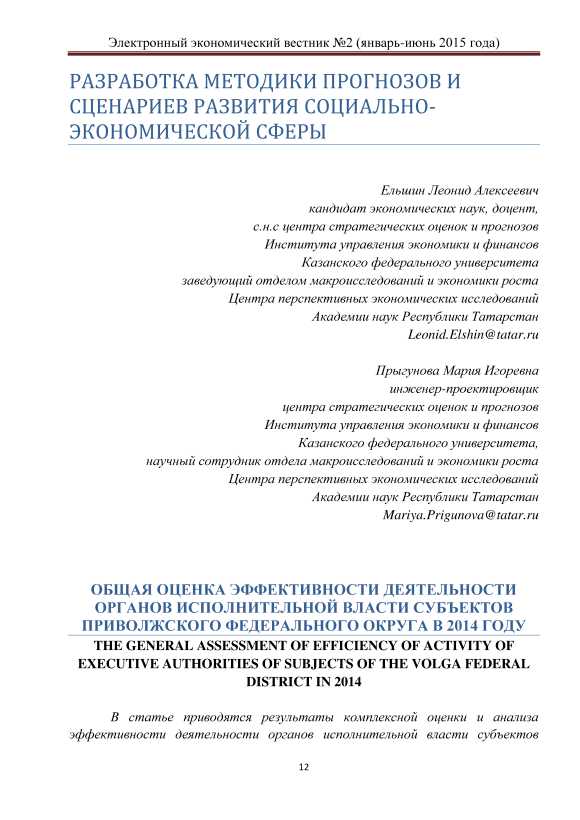 Электронный экономический вестник №2 (январь-июнь 2015 года)

РАЗРАБОТКА МЕТОДИКИ ПРОГНОЗОВ И СЦЕНАРИЕВ РАЗВИТИЯ СОЦИАЛЬНО-ЭКОНОМИЧЕСКОЙ СФЕРЫ

Ельшин Леонид Алексеевич
кандидат экономических наук, доцент,
с.н.с центра стратегических оценок и прогнозов
Института управления экономики и финансов
Казанского федерального университета
заведующий отделом макроисследований и экономики роста
Центра перспективных экономических исследований
Академии наук Республики Татарстан
Leonid.Elshin@tatar.ru

Прыгунова Мария Игоревна
инженер-проектировщик
центра стратегических оценок и прогнозов
Института управления экономики и финансов
Казанского федерального университета,
научный сотрудник отдела макроисследований и экономики роста
Центра перспективных экономических исследований
Академии наук Республики Татарстан
Mariya.Prigunova@tatar.ru

ОБЩАЯ ОЦЕНКА ЭФФЕКТИВНОСТИ ДЕЯТЕЛЬНОСТИ ОРГАНОВ ИСПОЛНИТЕЛЬНОЙ ВЛАСТИ СУБЪЕКТОВ ПРИВОЛЖСКОГО ФЕДЕРАЛЬНОГО ОКРУГА В 2014 ГОДУ
THE GENERAL ASSESSMENT OF EFFICIENCY OF ACTIVITY OF EXECUTIVE AUTHORITIES OF SUBJECTS OF THE VOLGA FEDERAL DISTRICT IN 2014

В статье приводятся результаты комплексной оценки и анализа эффективности деятельности органов исполнительной власти субъектов

12